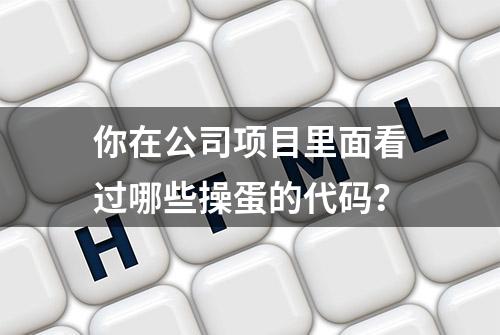 你在公司项目里面看过哪些操蛋的代码？

H T M L